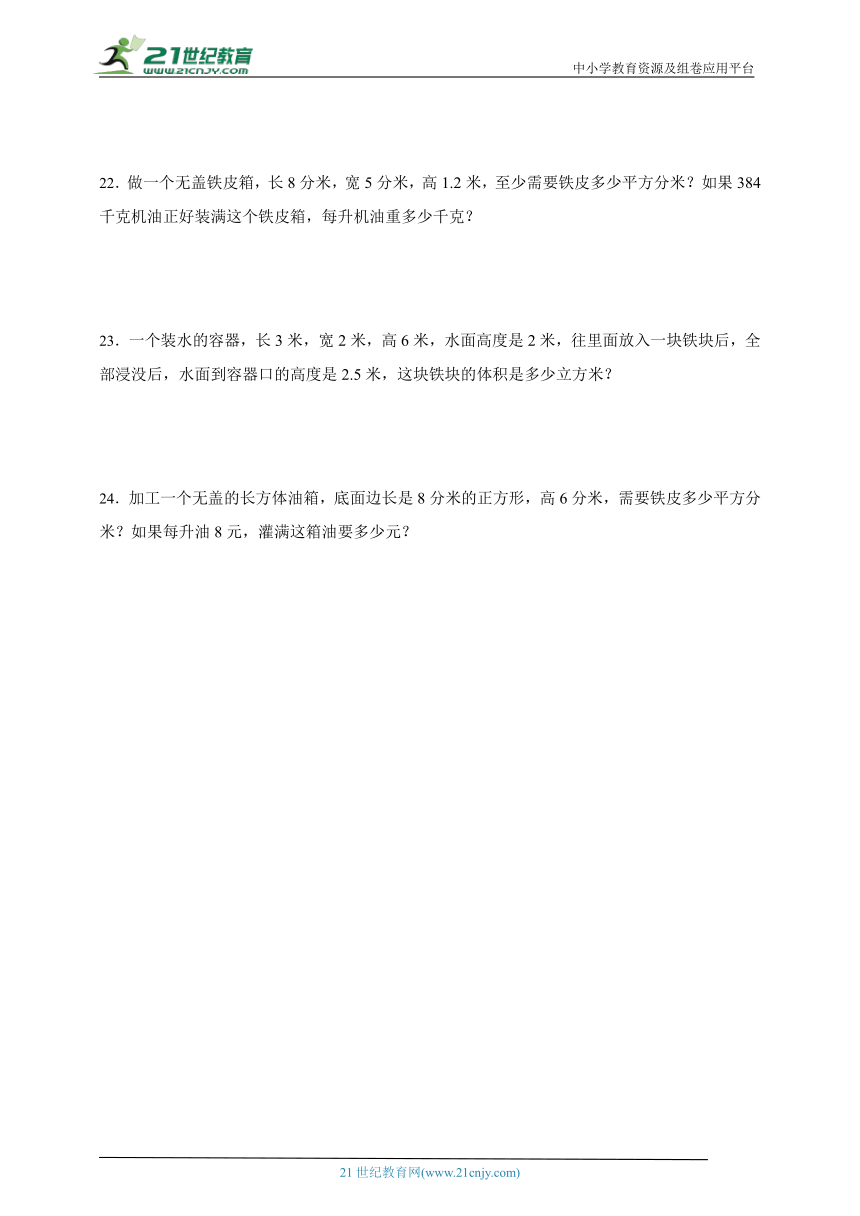 21世纪教育
www.21cnjy.com

中小学教育资源及组卷应用平台

22．做一个无盖铁皮箱，长 8 分米，宽 5 分米，高 1.2 米，至少需要铁皮多少平方分米？如果 384 千克机油正好装满这个铁皮箱，每升机油重多少千克？

23．一个装水的容器，长 3 米，宽 2 米，高 6 米，水面高度是 2 米，往里面放入一块铁块后，全部浸没后，水面到容器口的高度是 2.5 米，这块铁块的体积是多少立方米？

24．加工一个无盖的长方体油箱，底面边长是 8 分米的正方形，高 6 分米，需要铁皮多少平方分米？如果每升油 8 元，灌满这箱油要多少元？

21 世纪教育网(www.21cnjy.com)